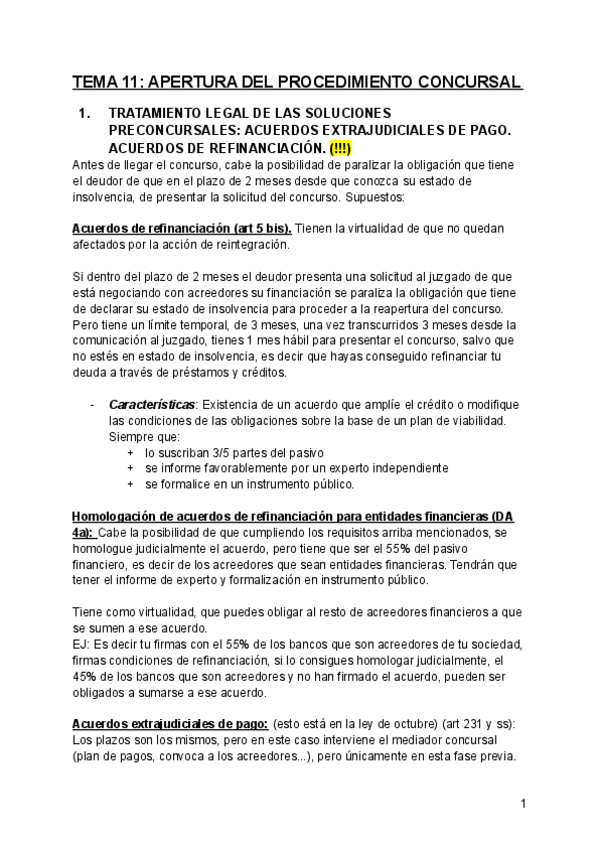 TEMA 11: APERTURA DEL PROCEDIMIENTO CONCURSAL

1. TRATAMIENTO LEGAL DE LAS SOLUCIONES PRECONCURSALES: ACUERDOS EXTRAJUDICIALES DE PAGO. ACUERDOS DE REFINANCIACIÓN. (!!!)

Antes de llegar el concurso, cabe la posibilidad de paralizar la obligación que tiene el deudor de que en el plazo de 2 meses desde que conozca su estado de insolvencia, de presentar la solicitud del concurso. Supuestos:

Acuerdos de refinanciación (art 5 bis). Tienen la virtualidad de que no quedan afectados por la acción de reintegración.

Si dentro del plazo de 2 meses el deudor presenta una solicitud al juzgado de que está negociando con acreedores su financiación se paraliza la obligación que tiene de declarar su estado de insolvencia para proceder a la reapertura del concurso. Pero tiene un límite temporal, de 3 meses, una vez transcurridos 3 meses desde la comunicación al juzgado, tienes 1 mes hábil para presentar el concurso, salvo que no estés en estado de insolvencia, es decir que hayas conseguido refinanciar tu deuda a través de préstamos y créditos.

- Características: Existencia de un acuerdo que amplíe el crédito o modifique las condiciones de las obligaciones sobre la base de un plan de viabilidad. Siempre que:
  + lo suscriban 3/5 partes del pasivo
  + se informe favorablemente por un experto independiente
  + se formalice en un instrumento público.

Homologación de acuerdos de refinanciación para entidades financieras (DA 4a): Cabe la posibilidad de que cumpliendo los requisitos arriba mencionados, se homologue judicialmente el acuerdo, pero tiene que ser el 55% del pasivo financiero, es decir de los acreedores que sean entidades financieras. Tendrán que tener el informe de experto y formalización en instrumento público.

Tiene como virtualidad, que puedes obligar al resto de acreedores financieros a que se sumen a ese acuerdo.
EJ: Es decir tu firmas con el 55% de los bancos que son acreedores de tu sociedad, firmas condiciones de refinanciación, si lo consigues homologar judicialmente, el 45% de los bancos que son acreedores y no han firmado el acuerdo, pueden ser obligados a sumarse a ese acuerdo.

Acuerdos extrajudiciales de pago: (esto está en la ley de octubre) (art 231 y ss): Los plazos son los mismos, pero en este caso interviene el mediador concursal (plan de pagos, convoca a los acreedores...), pero únicamente en esta fase previa.

1